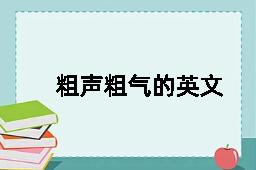 粗声粗气的英文